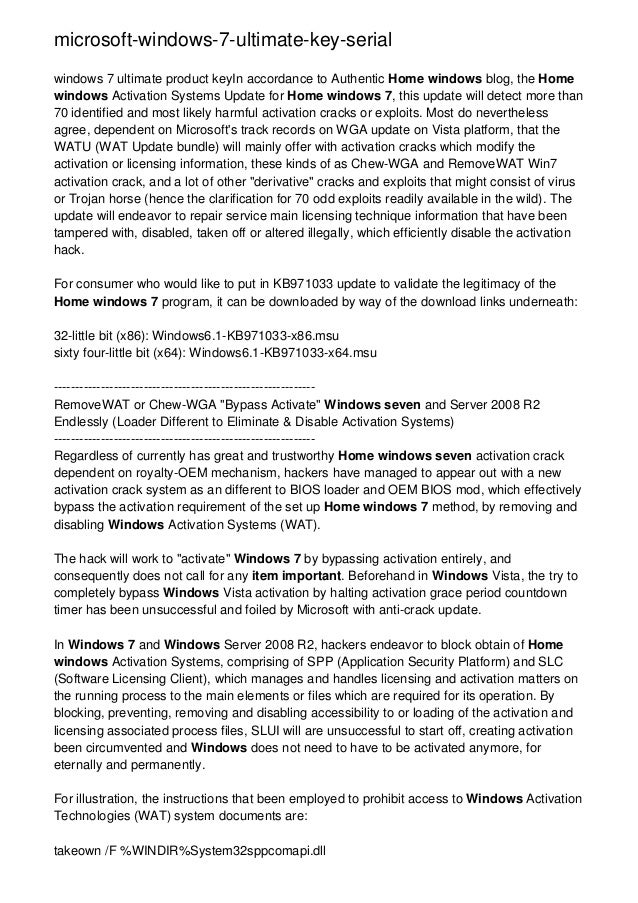 microsoft-windows-7-ultimate-key-serial

windows 7 ultimate product keyIn accordance to Authentic Home windows blog, the Home windows Activation Systems Update for Home windows 7, this update will detect more than 70 identified and most likely harmful activation cracks or exploits. Most do nevertheless agree, dependent on Microsoft's track records on WGA update on Vista platform, that the WATU (WAT Update bundle) will mainly offer with activation cracks which modify the activation or licensing information, these kinds of as Chew-WGA and RemoveWAT Win7 activation crack, and a lot of other "derivative" cracks and exploits that might consist of virus or Trojan horse (hence the clarification for 70 odd exploits readily available in the wild). The update will endeavor to repair service main licensing technique information that have been tampered with, disabled, taken off or altered illegally, which efficiently disable the activation hack.

For consumer who would like to put in KB971033 update to validate the legitimacy of the Home windows 7 program, it can be downloaded by way of the download links underneath:

32-little bit (x86): Windows6.1-KB971033-x86.msu
sixty four-little bit (x64): Windows6.1-KB971033-x64.msu

------------------------------------------------------------
RemoveWAT or Chew-WGA "Bypass Activate" Windows seven and Server 2008 R2 Endlessly (Loader Different to Eliminate & Disable Activation Systems)
------------------------------------------------------------
Regardless of currently has great and trustworthy Home windows seven activation crack dependent on royalty-OEM mechanism, hackers have managed to appear out with a new activation crack system as an different to BIOS loader and OEM BIOS mod, which effectively bypass the activation requirement of the set up Home windows 7 method, by removing and disabling Windows Activation Systems (WAT).

The hack will work to "activate" Windows 7 by bypassing activation entirely, and consequently does not call for any item important. Beforehand in Windows Vista, the try to completely bypass Windows Vista activation by halting activation grace period countdown timer has been unsuccessful and foiled by Microsoft with anti-crack update.

In Windows 7 and Windows Server 2008 R2, hackers endeavor to block obtain of Home windows Activation Systems, comprising of SPP (Application Security Platform) and SLC (Software Licensing Client), which manages and handles licensing and activation matters on the running process to the main elements or files which are required for its operation. By blocking, preventing, removing and disabling accessibility to or loading of the activation and licensing associated process files, SLUI will are unsuccessful to start off, creating activation been circumvented and Windows does not need to have to be activated anymore, for eternally and permanently.

For illustration, the instructions that been employed to prohibit access to Windows Activation Technologies (WAT) system documents are:

takeown /F %WINDIR%System32sppcomapi.dll